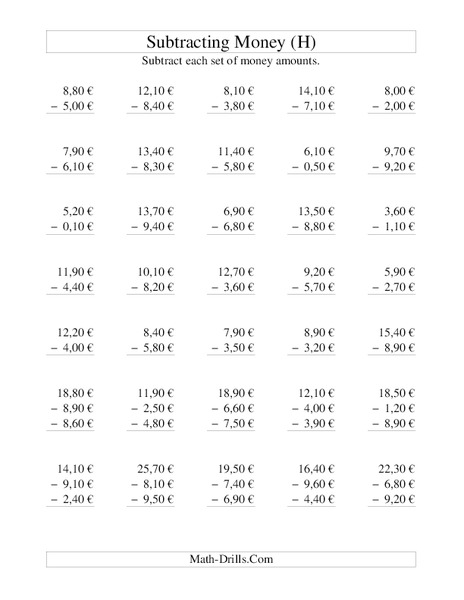 Subtracting Money (H)

Subtract each set of money amounts.

8,80 €
− 5,00 €

12,10 €
− 8,40 €

8,10 €
− 3,80 €

14,10 €
− 7,10 €

8,00 €
− 2,00 €

7,90 €
− 6,10 €

13,40 €
− 8,30 €

11,40 €
− 5,80 €

6,10 €
− 0,50 €

9,70 €
− 9,20 €

5,20 €
− 0,10 €

13,70 €
− 9,40 €

6,90 €
− 6,80 €

13,50 €
− 8,80 €

3,60 €
− 1,10 €

11,90 €
− 4,40 €

10,10 €
− 8,20 €

12,70 €
− 3,60 €

9,20 €
− 5,70 €

5,90 €
− 2,70 €

12,20 €
− 4,00 €

8,40 €
− 5,80 €

7,90 €
− 3,50 €

8,90 €
− 3,20 €

15,40 €
− 8,90 €

18,80 €
− 8,90 €
− 8,60 €

11,90 €
− 2,50 €
− 4,80 €

18,90 €
− 6,60 €
− 7,50 €

12,10 €
− 4,00 €
− 3,90 €

18,50 €
− 1,20 €
− 8,90 €

14,10 €
− 9,10 €
− 2,40 €

25,70 €
− 8,10 €
− 9,50 €

19,50 €
− 7,40 €
− 6,90 €

16,40 €
− 9,60 €
− 4,40 €

22,30 €
− 6,80 €
− 9,20 €

Math-Drills.Com